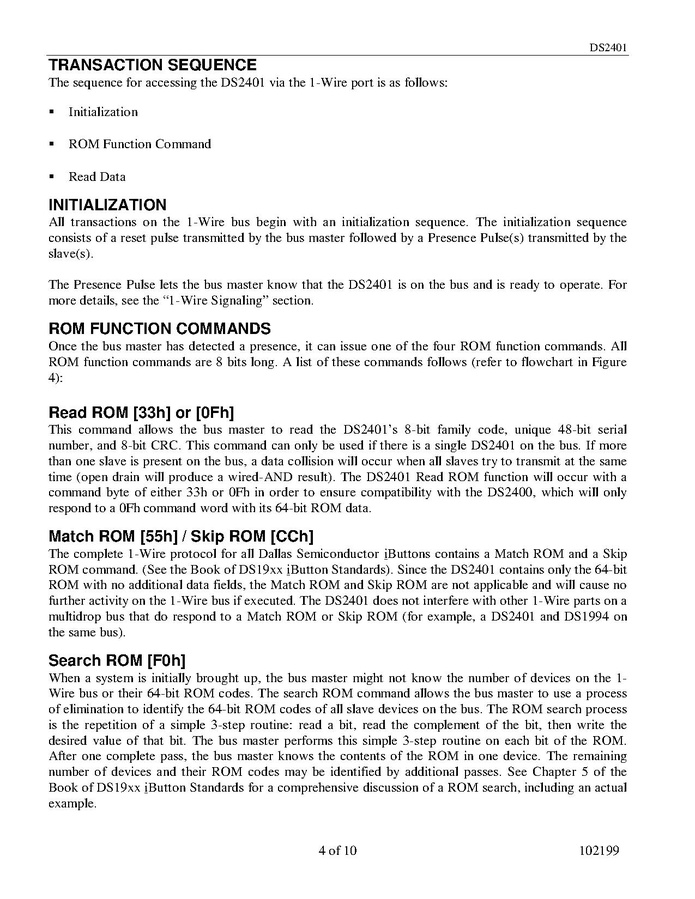 DS2401

TRANSACTION SEQUENCE
The sequence for accessing the DS2401 via the 1-Wire port is as follows:

▪ Initialization

▪ ROM Function Command

▪ Read Data

INITIALIZATION
All transactions on the 1-Wire bus begin with an initialization sequence. The initialization sequence consists of a reset pulse transmitted by the bus master followed by a Presence Pulse(s) transmitted by the slave(s).

The Presence Pulse lets the bus master know that the DS2401 is on the bus and is ready to operate. For more details, see the "1-Wire Signaling" section.

ROM FUNCTION COMMANDS
Once the bus master has detected a presence, it can issue one of the four ROM function commands. All ROM function commands are 8 bits long. A list of these commands follows (refer to flowchart in Figure 4):

Read ROM [33h] or [0Fh]
This command allows the bus master to read the DS2401's 8-bit family code, unique 48-bit serial number, and 8-bit CRC. This command can only be used if there is a single DS2401 on the bus. If more than one slave is present on the bus, a data collision will occur when all slaves try to transmit at the same time (open drain will produce a wired-AND result). The DS2401 Read ROM function will occur with a command byte of either 33h or 0Fh in order to ensure compatibility with the DS2400, which will only respond to a 0Fh command word with its 64-bit ROM data.

Match ROM [55h] / Skip ROM [CCh]
The complete 1-Wire protocol for all Dallas Semiconductor iButtons contains a Match ROM and a Skip ROM command. (See the Book of DS19xx iButton Standards). Since the DS2401 contains only the 64-bit ROM with no additional data fields, the Match ROM and Skip ROM are not applicable and will cause no further activity on the 1-Wire bus if executed. The DS2401 does not interfere with other 1-Wire parts on a multidrop bus that do respond to a Match ROM or Skip ROM (for example, a DS2401 and DS1994 on the same bus).

Search ROM [F0h]
When a system is initially brought up, the bus master might not know the number of devices on the 1-Wire bus or their 64-bit ROM codes. The search ROM command allows the bus master to use a process of elimination to identify the 64-bit ROM codes of all slave devices on the bus. The ROM search process is the repetition of a simple 3-step routine: read a bit, read the complement of the bit, then write the desired value of that bit. The bus master performs this simple 3-step routine on each bit of the ROM. After one complete pass, the bus master knows the contents of the ROM in one device. The remaining number of devices and their ROM codes may be identified by additional passes. See Chapter 5 of the Book of DS19xx iButton Standards for a comprehensive discussion of a ROM search, including an actual example.

4 of 10

102199